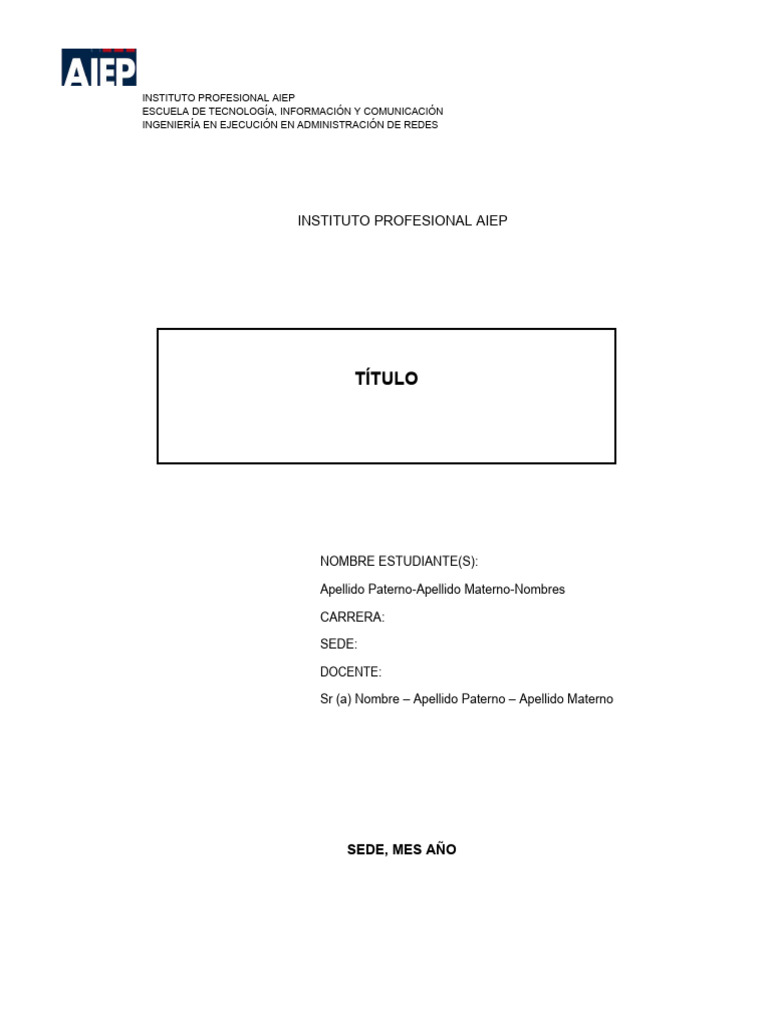 AIEP

INSTITUTO PROFESIONAL AIEP
ESCUELA DE TECNOLOGÍA, INFORMACIÓN Y COMUNICACIÓN
INGENIERÍA EN EJECUCIÓN EN ADMINISTRACIÓN DE REDES

INSTITUTO PROFESIONAL AIEP

TÍTULO

NOMBRE ESTUDIANTE(S):

Apellido Paterno-Apellido Materno-Nombres

CARRERA:

SEDE:

DOCENTE:

Sr (a) Nombre – Apellido Paterno – Apellido Materno

SEDE, MES AÑO